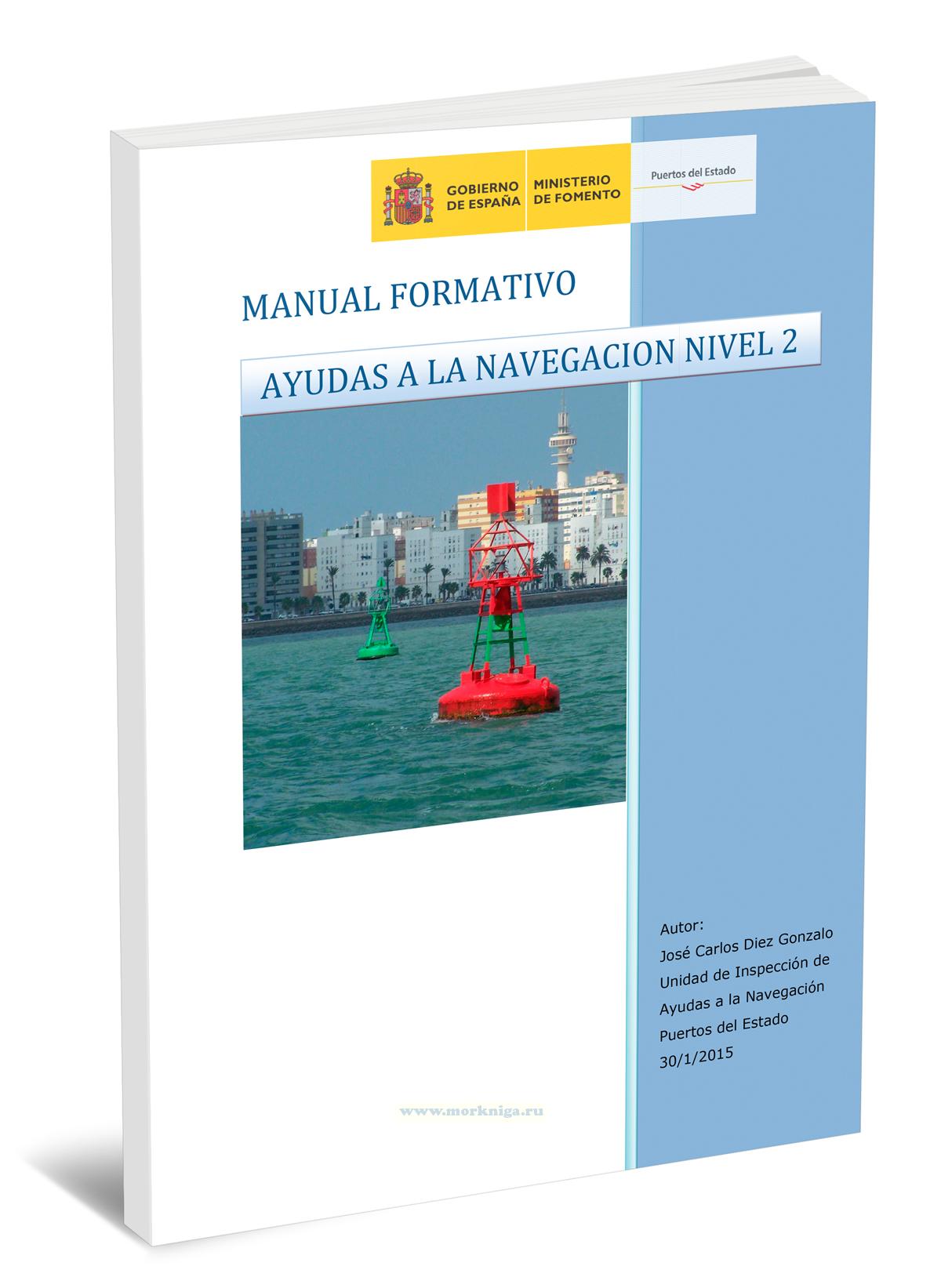 GOBIERNO DE ESPAÑA
MINISTERIO DE FOMENTO
Puertos del Estado

MANUAL FORMATIVO

AYUDAS A LA NAVEGACION NIVEL 2

Autor:
José Carlos Diez Gonzalo
Unidad de Inspección de
Ayudas a la Navegación
Puertos del Estado
30/1/2015

www.morkniga.ru